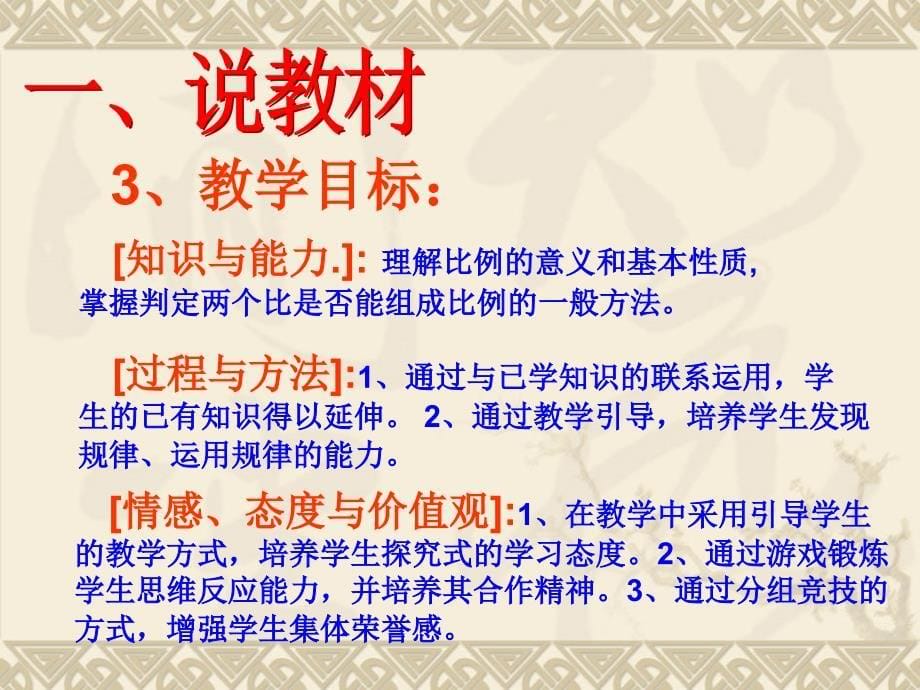 一、说教材

3、教学目标：

[知识与能力.]: 理解比例的意义和基本性质，掌握判定两个比是否能组成比例的一般方法。

[过程与方法]:1、通过与已学知识的联系运用，学生的已有知识得以延伸。 2、通过教学引导，培养学生发现规律、运用规律的能力。

[情感、态度与价值观]:1、在教学中采用引导学生的教学方式，培养学生探究式的学习态度。2、通过游戏锻炼学生思维反应能力，并培养其合作精神。3、通过分组竞技的方式，增强学生集体荣誉感。